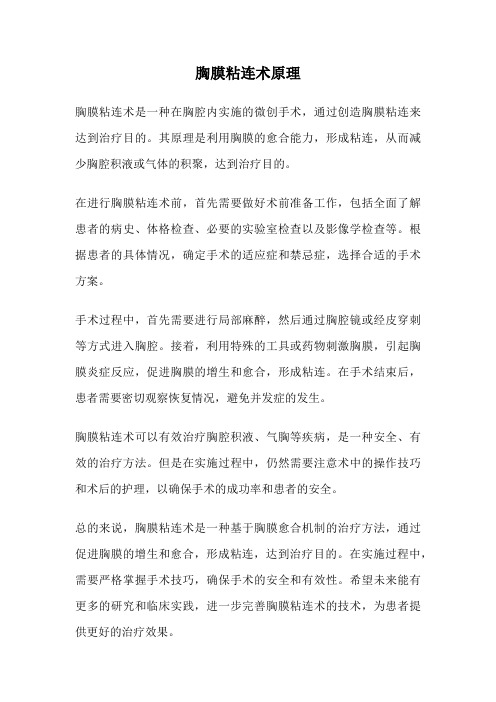 胸膜粘连术原理

胸膜粘连术是一种在胸腔内实施的微创手术，通过创造胸膜粘连来达到治疗目的。其原理是利用胸膜的愈合能力，形成粘连，从而减少胸腔积液或气体的积聚，达到治疗目的。

在进行胸膜粘连术前，首先需要做好术前准备工作，包括全面了解患者的病史、体格检查、必要的实验室检查以及影像学检查等。根据患者的具体情况，确定手术的适应症和禁忌症，选择合适的手术方案。

手术过程中，首先需要进行局部麻醉，然后通过胸腔镜或经皮穿刺等方式进入胸腔。接着，利用特殊的工具或药物刺激胸膜，引起胸膜炎症反应，促进胸膜的增生和愈合，形成粘连。在手术结束后，患者需要密切观察恢复情况，避免并发症的发生。

胸膜粘连术可以有效治疗胸腔积液、气胸等疾病，是一种安全、有效的治疗方法。但是在实施过程中，仍然需要注意术中的操作技巧和术后的护理，以确保手术的成功率和患者的安全。

总的来说，胸膜粘连术是一种基于胸膜愈合机制的治疗方法，通过促进胸膜的增生和愈合，形成粘连，达到治疗目的。在实施过程中，需要严格掌握手术技巧，确保手术的安全和有效性。希望未来能有更多的研究和临床实践，进一步完善胸膜粘连术的技术，为患者提供更好的治疗效果。